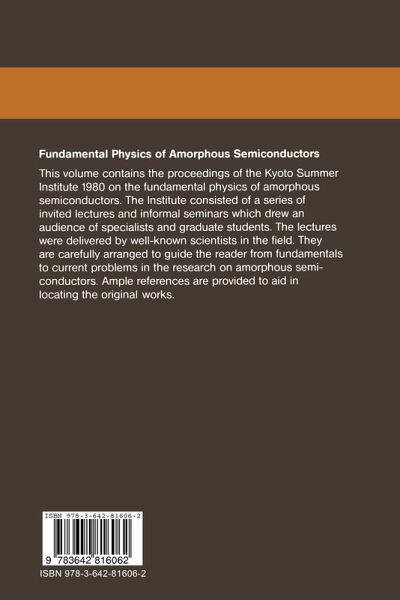 Fundamental Physics of Amorphous Semiconductors

This volume contains the proceedings of the Kyoto Summer Institute 1980 on the fundamental physics of amorphous semiconductors. The Institute consisted of a series of invited lectures and informal seminars which drew an audience of specialists and graduate students. The lectures were delivered by well-known scientists in the field. They are carefully arranged to guide the reader from fundamentals to current problems in the research on amorphous semiconductors. Ample references are provided to aid in locating the original works.

ISBN 978-3-642-81606-2

9 783642 816062

ISBN 978-3-642-81606-2